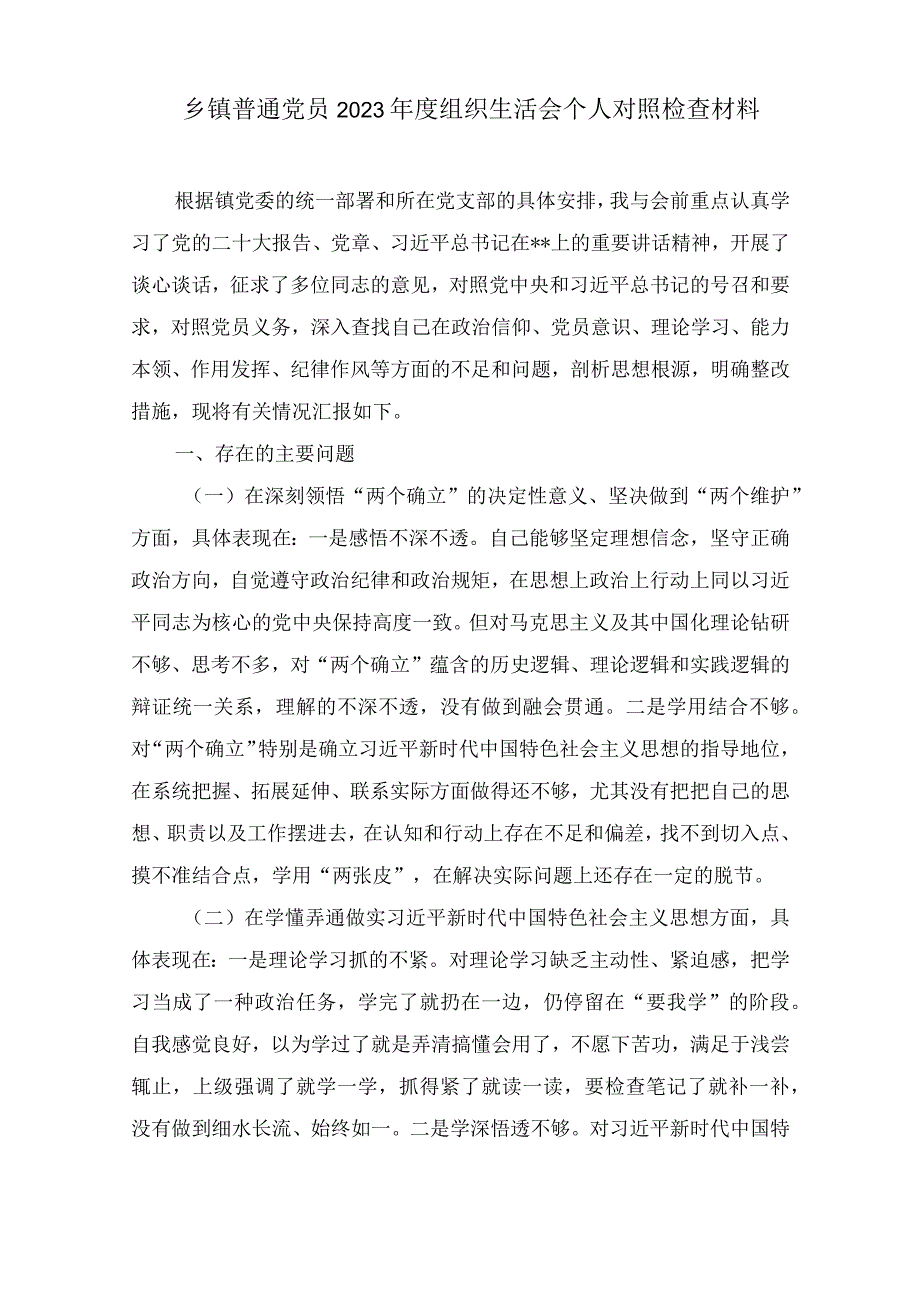 乡镇普通党员2023年度组织生活会个人对照检查材料

根据镇党委的统一部署和所在党支部的具体安排，我与会前重点认真学习了党的二十大报告、党章、习近平总书记在**上的重要讲话精神，开展了谈心谈话，征求了多位同志的意见，对照党中央和习近平总书记的号召和要求，对照党员义务，深入查找自己在政治信仰、党员意识、理论学习、能力本领、作用发挥、纪律作风等方面的不足和问题，剖析思想根源，明确整改措施，现将有关情况汇报如下。

一、存在的主要问题

（一）在深刻领悟“两个确立”的决定性意义、坚决做到“两个维护”方面，具体表现在：一是感悟不深不透。自己能够坚定理想信念，坚守正确政治方向，自觉遵守政治纪律和政治规矩，在思想上政治上行动上同以习近平同志为核心的党中央保持高度一致。但对马克思主义及其中国化理论钻研不够、思考不多，对“两个确立”蕴含的历史逻辑、理论逻辑和实践逻辑的辩证统一关系，理解的不深不透，没有做到融会贯通。二是学用结合不够。对“两个确立”特别是确立习近平新时代中国特色社会主义思想的指导地位，在系统把握、拓展延伸、联系实际方面做得还不够，尤其没有把把自己的思想、职责以及工作摆进去，在认知和行动上存在不足和偏差，找不到切入点、摸不准结合点，学用“两张皮”，在解决实际问题上还存在一定的脱节。

（二）在学懂弄通做实习近平新时代中国特色社会主义思想方面，具体表现在：一是理论学习抓的不紧。对理论学习缺乏主动性、紧迫感，把学习当成了一种政治任务，学完了就扔在一边，仍停留在“要我学”的阶段。自我感觉良好，以为学过了就是弄清搞懂会用了，不愿下苦功，满足于浅尝辄止，上级强调了就学一学，抓得紧了就读一读，要检查笔记了就补一补，没有做到细水长流、始终如一。二是学深悟透不够。对习近平新时代中国特